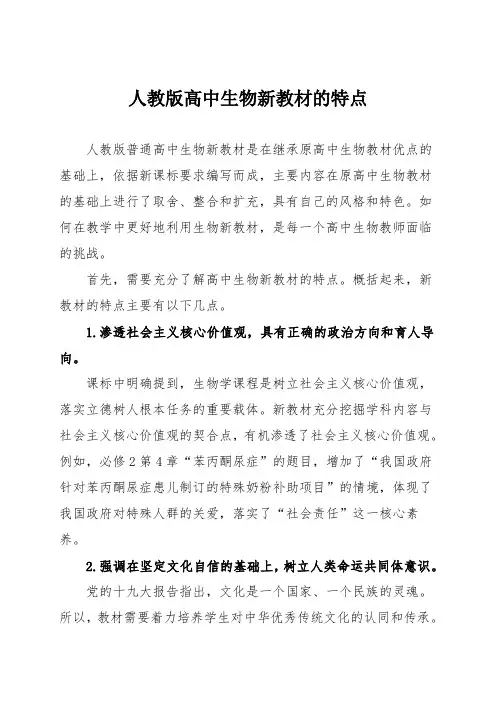 人教版高中生物新教材的特点

人教版普通高中生物新教材是在继承原高中生物教材优点的基础上，依据新课标要求编写而成，主要内容在原高中生物教材的基础上进行了取舍、整合和扩充，具有自己的风格和特色。如何在教学中更好地利用生物新教材，是每一个高中生物教师面临的挑战。

首先，需要充分了解高中生物新教材的特点。概括起来，新教材的特点主要有以下几点。

1.渗透社会主义核心价值观，具有正确的政治方向和育人导向。

课标中明确提到，生物学课程是树立社会主义核心价值观，落实立德树人根本任务的重要载体。新教材充分挖掘学科内容与社会主义核心价值观的契合点，有机渗透了社会主义核心价值观。例如，必修2第4章“苯丙酮尿症”的题目，增加了“我国政府针对苯丙酮尿症患儿制订的特殊奶粉补助项目”的情境，体现了我国政府对特殊人群的关爱，落实了“社会责任”这一核心素养。

2.强调在坚定文化自信的基础上，树立人类命运共同体意识。

党的十九大报告指出，文化是一个国家、一个民族的灵魂。所以，教材需要着力培养学生对中华优秀传统文化的认同和传承。